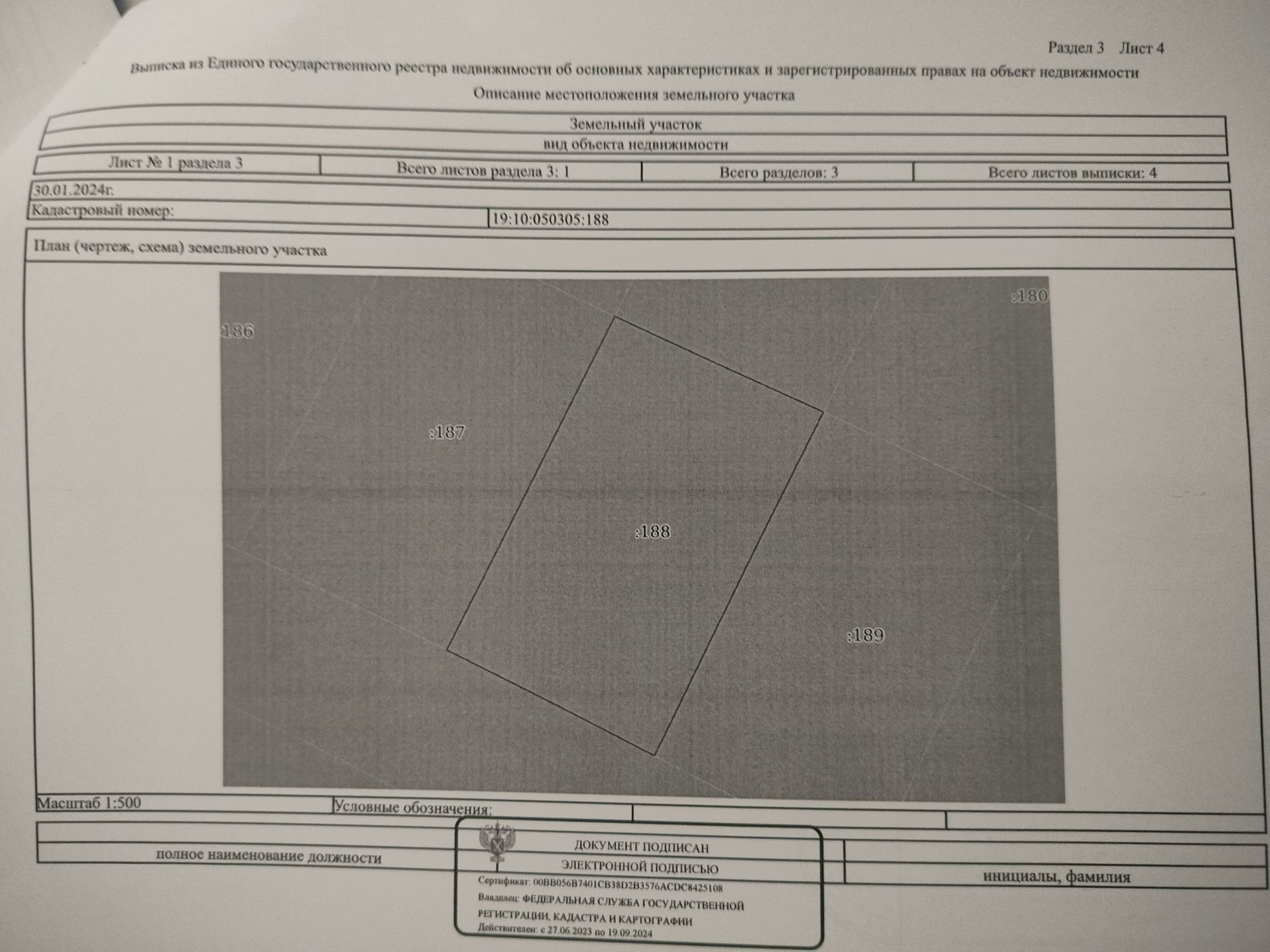 Раздел 3 Лист 4

Выписка из Единого государственного реестра недвижимости об основных характеристиках и зарегистрированных правах на объект недвижимости

Описание местоположения земельного участка

Земельный участок

вид объекта недвижимости

Лист № 1 раздела 3 Всего листов раздела 3: 1 Всего разделов: 3 Всего листов выписки: 4

30.01.2024г.

Кадастровый номер: 19:10:050305:188

План (чертеж, схема) земельного участка

:180

:186

:187

:188

:189

Масштаб 1:500 Условные обозначения:

полное наименование должности

ДОКУМЕНТ ПОДПИСАН
ЭЛЕКТРОННОЙ ПОДПИСЬЮ

Сертификат: 00BB056B7401CB38D2B3576ACDC8425108
Владелец: ФЕДЕРАЛЬНАЯ СЛУЖБА ГОСУДАРСТВЕННОЙ РЕГИСТРАЦИИ, КАДАСТРА И КАРТОГРАФИИ
Действителен: с 27.06.2023 по 19.09.2024

инициалы, фамилия